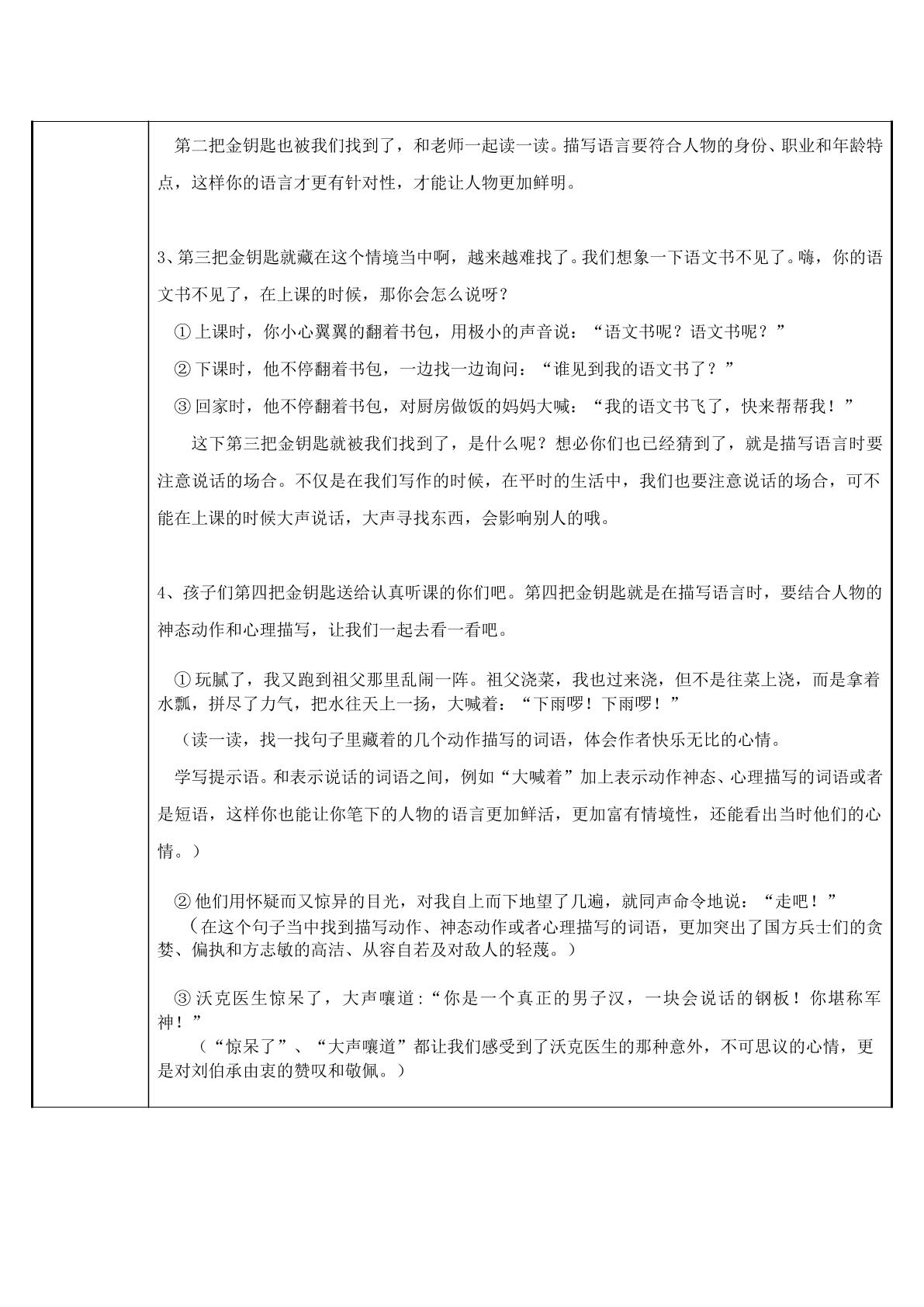 第二把金钥匙也被我们找到了，和老师一起读一读。描写语言要符合人物的身份、职业和年龄特点，这样你的语言才更有针对性，才能让人物更加鲜明。

3、第三把金钥匙就藏在这个情境当中啊，越来越难找了。我们想象一下语文书不见了。嗨，你的语文书不见了，在上课的时候，那你会怎么说呀？

①上课时，你小心翼翼的翻着书包，用极小的声音说：“语文书呢？语文书呢？”

②下课时，他不停翻着书包，一边找一边询问：“谁见到我的语文书了？”

③回家时，他不停翻着书包，对厨房做饭的妈妈大喊：“我的语文书飞了，快来帮帮我！”

这下第三把金钥匙就被我们找到了，是什么呢？想必你们也已经猜到了，就是描写语言时要注意说话的场合。不仅是在我们写作的时候，在平时的生活中，我们也要注意说话的场合，可不能在上课的时候大声说话，大声寻找东西，会影响别人的哦。

4、孩子们第四把金钥匙送给认真听课的你们吧。第四把金钥匙就是在描写语言时，要结合人物的神态动作和心理描写，让我们一起去看一看吧。

①玩腻了，我又跑到祖父那里乱闹一阵。祖父浇菜，我也过来浇，但不是往菜上浇，而是拿着水瓢，拼尽了力气，把水往天上一扬，大喊着：“下雨啰！下雨啰！”

（读一读，找一找句子里藏着的几个动作描写的词语，体会作者快乐无比的心情。

学写提示语。和表示说话的词语之间，例如“大喊着”加上表示动作神态、心理描写的词语或者是短语，这样你也能让你笔下的人物的语言更加鲜活，更加富有情境性，还能看出当时他们的心情。）

②他们用怀疑而又惊异的目光，对我自上而下地望了几遍，就同声命令地说：“走吧！”

（在这个句子当中找到描写动作、神态动作或者心理描写的词语，更加突出了国方兵士们的贪婪、偏执和方志敏的高洁、从容自若及对敌人的轻蔑。）

③沃克医生惊呆了，大声嚷道：“你是一个真正的男子汉，一块会说话的钢板！你堪称军神！”

（“惊呆了”、“大声嚷道”都让我们感受到了沃克医生的那种意外，不可思议的心情，更是对刘伯承由衷的赞叹和敬佩。）